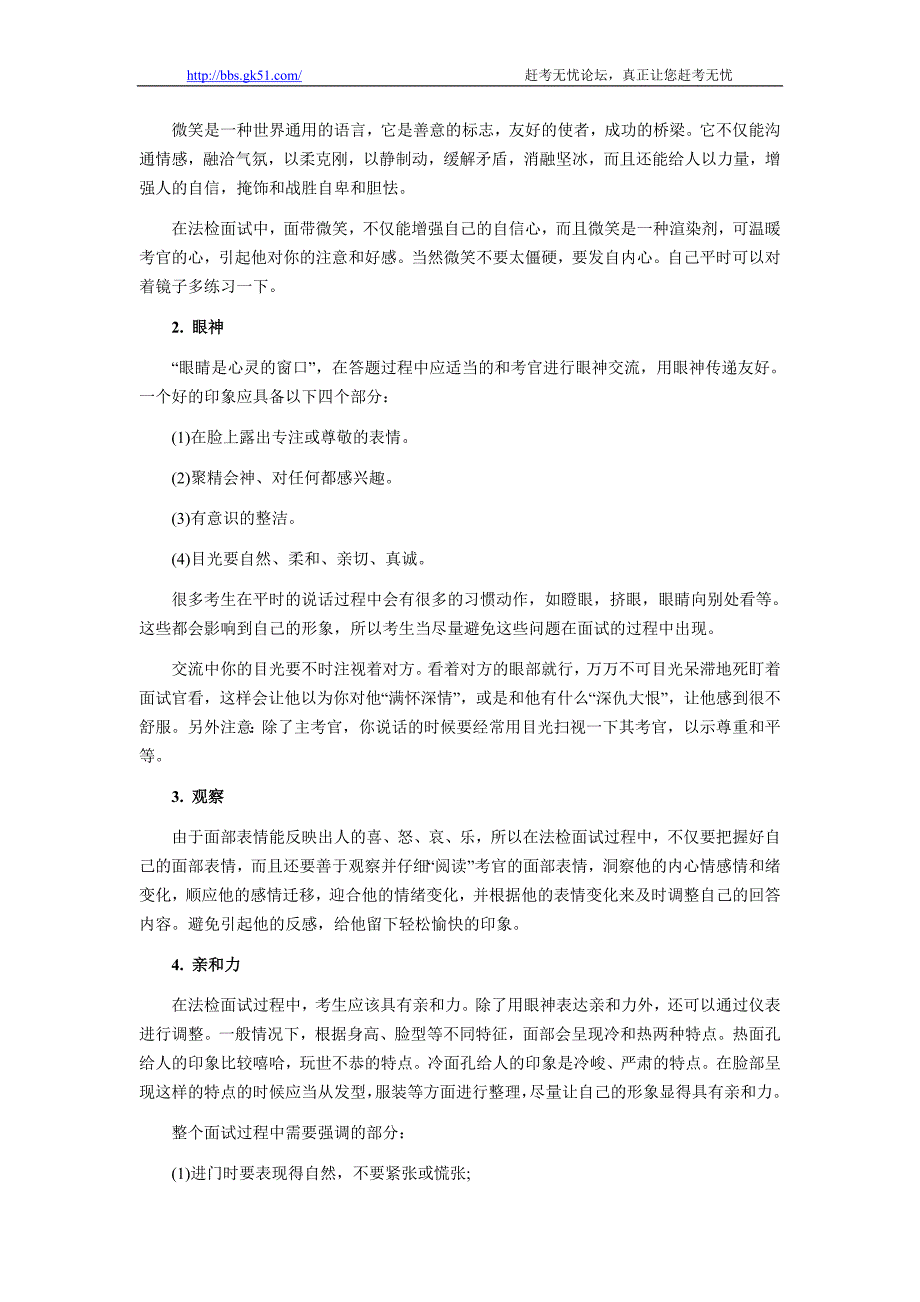 http://bbs.gk51.com/ 赶考无忧论坛，真正让您赶考无忧

微笑是一种世界通用的语言，它是善意的标志，友好的使者，成功的桥梁。它不仅能沟通情感，融洽气氛，以柔克刚，以静制动，缓解矛盾，消融坚冰，而且还能给人以力量，增强人的自信，掩饰和战胜自卑和胆怯。

在法检面试中，面带微笑，不仅能增强自己的自信心，而且微笑是一种渲染剂，可温暖考官的心，引起他对你的注意和好感。当然微笑不要太僵硬，要发自内心。自己平时可以对着镜子多练习一下。

2. 眼神

“眼睛是心灵的窗口”，在答题过程中应适当的和考官进行眼神交流，用眼神传递友好。一个好的印象应具备以下四个部分：

(1)在脸上露出专注或尊敬的表情。

(2)聚精会神、对任何都感兴趣。

(3)有意识的整洁。

(4)目光要自然、柔和、亲切、真诚。

很多考生在平时的说话过程中会有很多的习惯动作，如瞪眼，挤眼，眼睛向别处看等。这些都会影响到自己的形象，所以考生当尽量避免这些问题在面试的过程中出现。

交流中你的目光要不时注视着对方。看着对方的眼部就行，万万不可目光呆滞地死盯着面试官看，这样会让他以为你对他“满怀深情”，或是和他有什么“深仇大恨”，让他感到很不舒服。另外注意：除了主考官，你说话的时候要经常用目光扫视一下其考官，以示尊重和平等。

3. 观察

由于面部表情能反映出人的喜、怒、哀、乐，所以在法检面试过程中，不仅要把握好自己的面部表情，而且还要善于观察并仔细“阅读”考官的面部表情，洞察他的内心情感情和绪变化，顺应他的感情迁移，迎合他的情绪变化，并根据他的表情变化来及时调整自己的回答内容。避免引起他的反感，给他留下轻松愉快的印象。

4. 亲和力

在法检面试过程中，考生应该具有亲和力。除了用眼神表达亲和力外，还可以通过仪表进行调整。一般情况下，根据身高、脸型等不同特征，面部会呈现冷和热两种特点。热面孔给人的印象比较嘻哈，玩世不恭的特点。冷面孔给人的印象是冷峻、严肃的特点。在脸部呈现这样的特点的时候应当从发型，服装等方面进行整理，尽量让自己的形象显得具有亲和力。

整个面试过程中需要强调的部分：

(1)进门时要表现得自然，不要紧张或慌张;